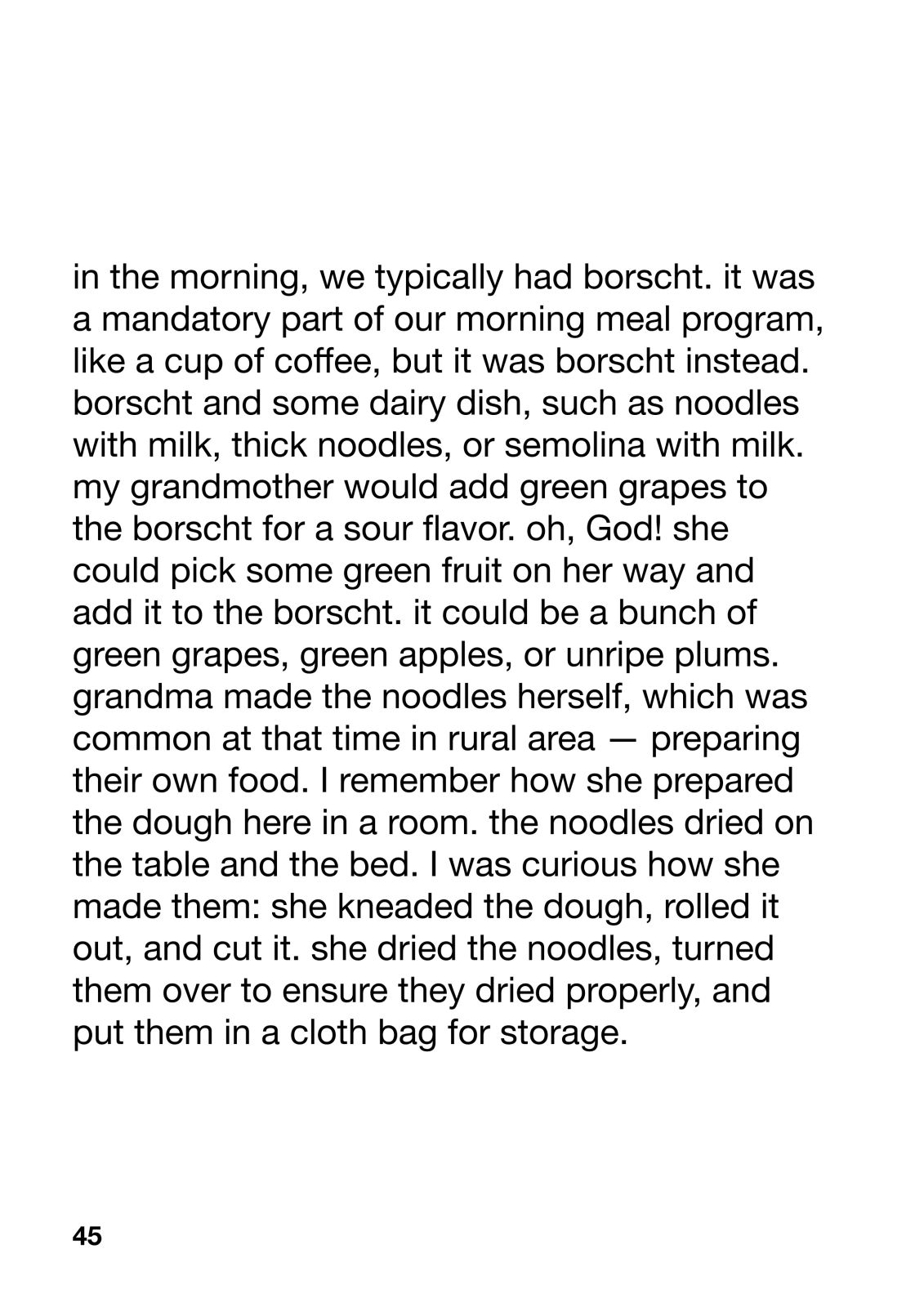 in the morning, we typically had borscht. it was a mandatory part of our morning meal program, like a cup of coffee, but it was borscht instead. borscht and some dairy dish, such as noodles with milk, thick noodles, or semolina with milk. my grandmother would add green grapes to the borscht for a sour flavor. oh, God! she could pick some green fruit on her way and add it to the borscht. it could be a bunch of green grapes, green apples, or unripe plums. grandma made the noodles herself, which was common at that time in rural area — preparing their own food. I remember how she prepared the dough here in a room. the noodles dried on the table and the bed. I was curious how she made them: she kneaded the dough, rolled it out, and cut it. she dried the noodles, turned them over to ensure they dried properly, and put them in a cloth bag for storage.

45